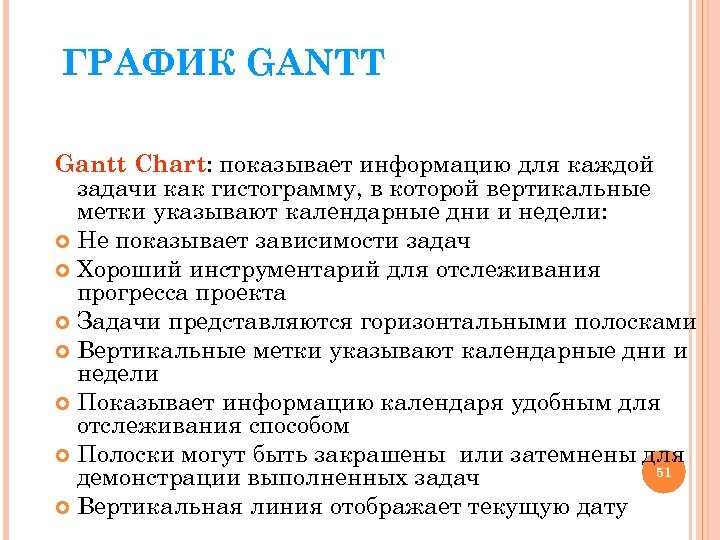 ГРАФИК GANTT

Gantt Chart: показывает информацию для каждой задачи как гистограмму, в которой вертикальные метки указывают календарные дни и недели:

Не показывает зависимости задач

Хороший инструментарий для отслеживания прогресса проекта

Задачи представляются горизонтальными полосками

Вертикальные метки указывают календарные дни и недели

Показывает информацию календаря удобным для отслеживания способом

Полоски могут быть закрашены или затемнены для демонстрации выполненных задач

Вертикальная линия отображает текущую дату

51